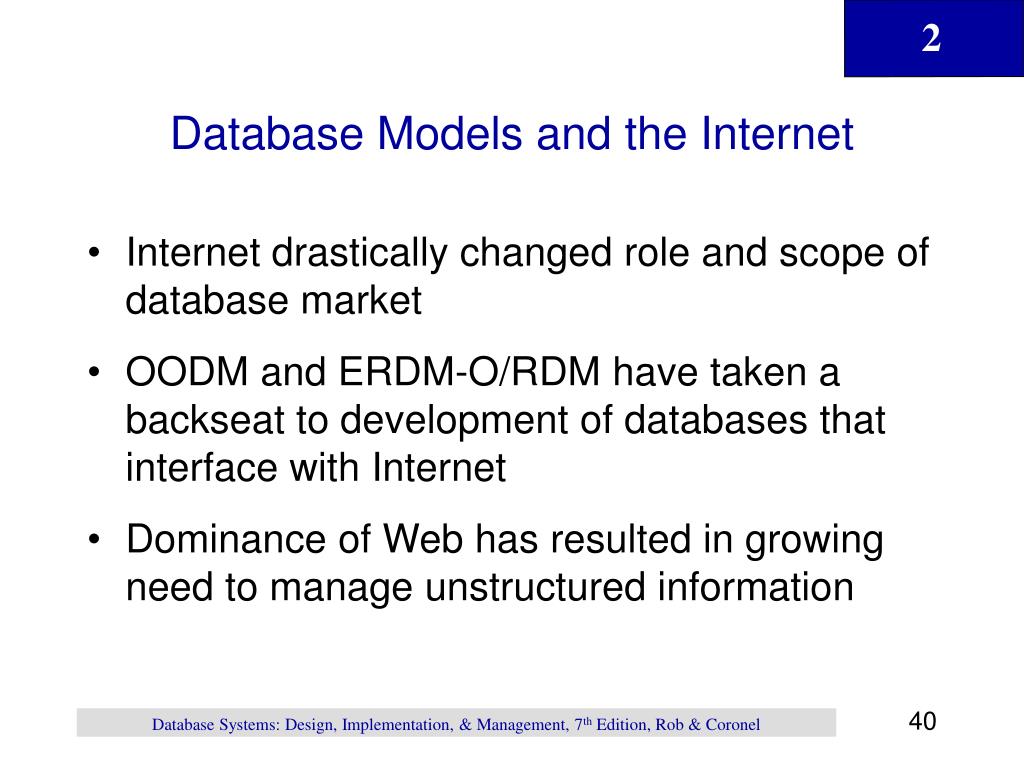 2

Database Models and the Internet

• Internet drastically changed role and scope of database market

• OODM and ERDM-O/RDM have taken a backseat to development of databases that interface with Internet

• Dominance of Web has resulted in growing need to manage unstructured information

Database Systems: Design, Implementation, & Management, 7$^{th}$ Edition, Rob & Coronel

40